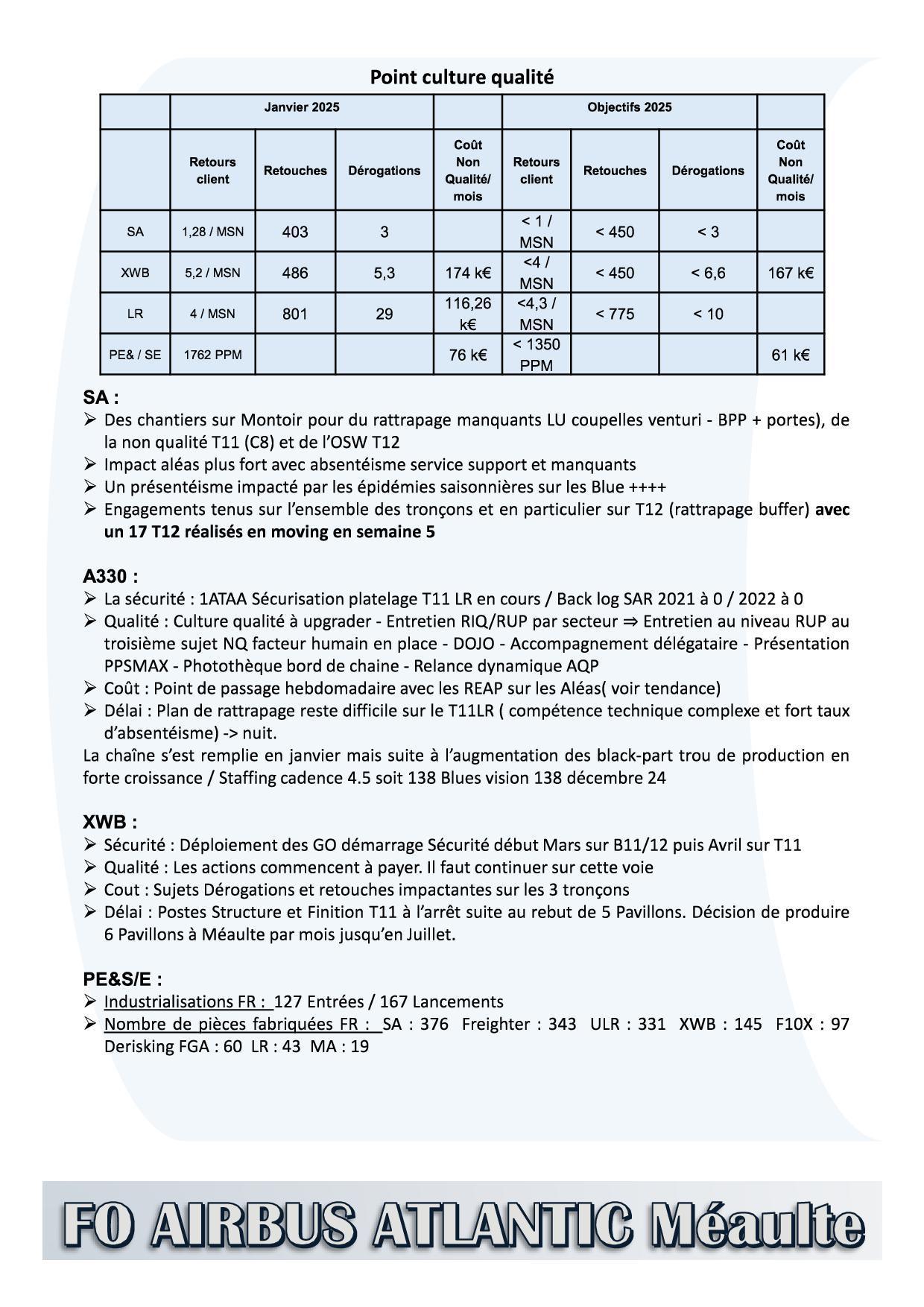 Point culture qualité

| | Janvier 2025 | | | | Objectifs 2025 | | | |
|---|---|---|---|---|---|---|---|---|
| | Retours client | Retouches | Dérogations | Coût Non Qualité/ mois | Retours client | Retouches | Dérogations | Coût Non Qualité/ mois |
| SA | 1,28 / MSN | 403 | 3 | | < 1 / MSN | < 450 | < 3 | |
| XWB | 5,2 / MSN | 486 | 5,3 | 174 k€ | <4 / MSN | < 450 | < 6,6 | 167 k€ |
| LR | 4 / MSN | 801 | 29 | 116,26 k€ | <4,3 / MSN | < 775 | < 10 | |
| PE& / SE | 1762 PPM | | | 76 k€ | < 1350 PPM | | | 61 k€ |

SA :
➢ Des chantiers sur Montoir pour du rattrapage manquants LU coupelles venturi - BPP + portes), de la non qualité T11 (C8) et de l'OSW T12
➢ Impact aléas plus fort avec absentéisme service support et manquants
➢ Un présentéisme impacté par les épidémies saisonnières sur les Blue ++++
➢ Engagements tenus sur l'ensemble des tronçons et en particulier sur T12 (rattrapage buffer) avec un 17 T12 réalisés en moving en semaine 5

A330 :
➢ La sécurité : 1ATAA Sécurisation platelage T11 LR en cours / Back log SAR 2021 à 0 / 2022 à 0
➢ Qualité : Culture qualité à upgrader - Entretien RIQ/RUP par secteur ⇒ Entretien au niveau RUP au troisième sujet NQ facteur humain en place - DOJO - Accompagnement délégataire - Présentation PPSMAX - Photothèque bord de chaine - Relance dynamique AQP
➢ Coût : Point de passage hebdomadaire avec les REAP sur les Aléas( voir tendance)
➢ Délai : Plan de rattrapage reste difficile sur le T11LR ( compétence technique complexe et fort taux d'absentéisme) -> nuit.
La chaîne s'est remplie en janvier mais suite à l'augmentation des black-part trou de production en forte croissance / Staffing cadence 4.5 soit 138 Blues vision 138 décembre 24

XWB :
➢ Sécurité : Déploiement des GO démarrage Sécurité début Mars sur B11/12 puis Avril sur T11
➢ Qualité : Les actions commencent à payer. Il faut continuer sur cette voie
➢ Cout : Sujets Dérogations et retouches impactantes sur les 3 tronçons
➢ Délai : Postes Structure et Finition T11 à l'arrêt suite au rebut de 5 Pavillons. Décision de produire 6 Pavillons à Méaulte par mois jusqu'en Juillet.

PE&S/E :
➢ Industrialisations FR : 127 Entrées / 167 Lancements
➢ Nombre de pièces fabriquées FR : SA : 376 Freighter : 343 ULR : 331 XWB : 145 F10X : 97 Derisking FGA : 60 LR : 43 MA : 19

FO AIRBUS ATLANTIC Méaulte